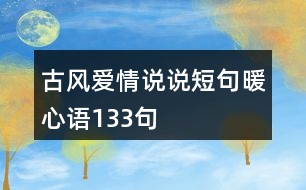 古风爱情说说短句暖心语133句